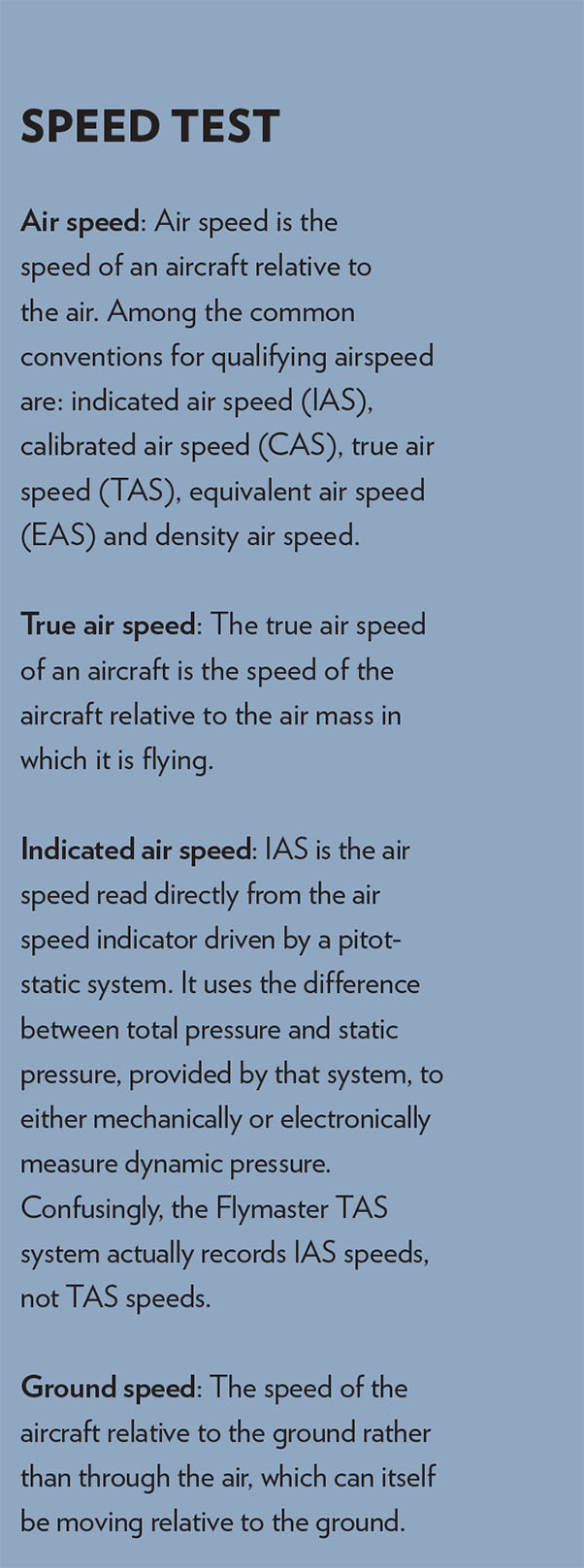 SPEED TEST

Air speed: Air speed is the speed of an aircraft relative to the air. Among the common conventions for qualifying airspeed are: indicated air speed (IAS), calibrated air speed (CAS), true air speed (TAS), equivalent air speed (EAS) and density air speed.

True air speed: The true air speed of an aircraft is the speed of the aircraft relative to the air mass in which it is flying.

Indicated air speed: IAS is the air speed read directly from the air speed indicator driven by a pitot-static system. It uses the difference between total pressure and static pressure, provided by that system, to either mechanically or electronically measure dynamic pressure. Confusingly, the Flymaster TAS system actually records IAS speeds, not TAS speeds.

Ground speed: The speed of the aircraft relative to the ground rather than through the air, which can itself be moving relative to the ground.